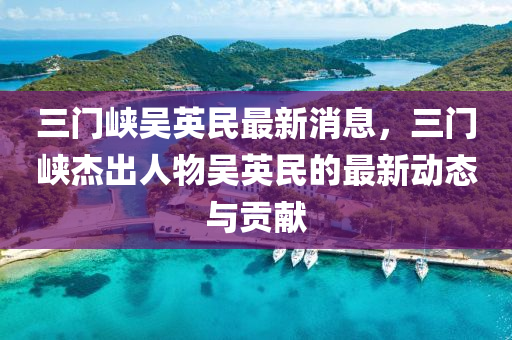 三门峡吴英民最新消息，三门峡杰出人物吴英民的最新动态与贡献